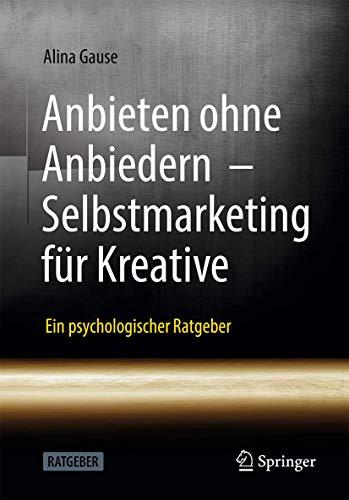 Alina Gause

Anbieten ohne Anbiedern – Selbstmarketing für Kreative

Ein psychologischer Ratgeber

RATGEBER

Springer